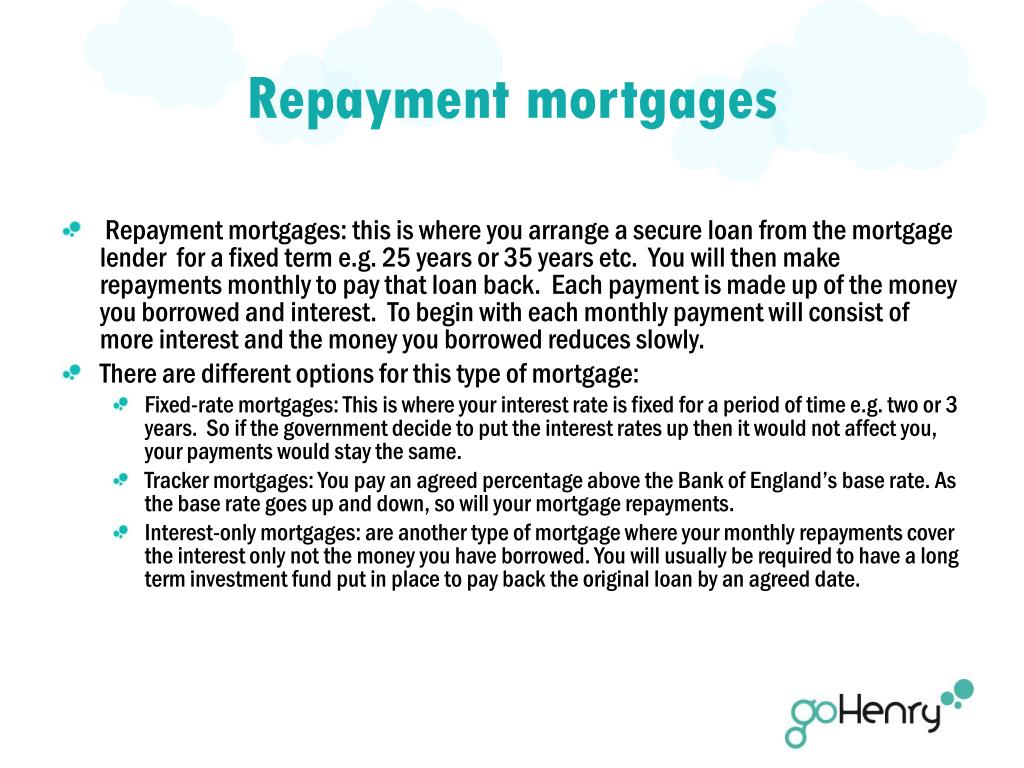 Repayment mortgages

Repayment mortgages: this is where you arrange a secure loan from the mortgage lender for a fixed term e.g. 25 years or 35 years etc. You will then make repayments monthly to pay that loan back. Each payment is made up of the money you borrowed and interest. To begin with each monthly payment will consist of more interest and the money you borrowed reduces slowly.

There are different options for this type of mortgage:

Fixed-rate mortgages: This is where your interest rate is fixed for a period of time e.g. two or 3 years. So if the government decide to put the interest rates up then it would not affect you, your payments would stay the same.

Tracker mortgages: You pay an agreed percentage above the Bank of England's base rate. As the base rate goes up and down, so will your mortgage repayments.

Interest-only mortgages: are another type of mortgage where your monthly repayments cover the interest only not the money you have borrowed. You will usually be required to have a long term investment fund put in place to pay back the original loan by an agreed date.

goHenry